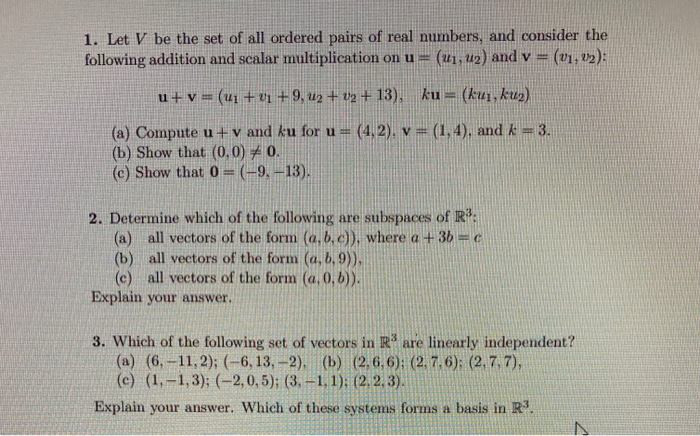 **1.** Let $V$ be the set of all ordered pairs of real numbers, and consider the following addition and scalar multiplication on $\mathbf{u} = (u_1, u_2)$ and $\mathbf{v} = (v_1, v_2)$:

$\mathbf{u} + \mathbf{v} = (u_1 + v_1 + 9, u_2 + v_2 + 13), \quad k\mathbf{u} = (ku_1, ku_2)$

(a) Compute $\mathbf{u} + \mathbf{v}$ and $k\mathbf{u}$ for $\mathbf{u} = (4, 2)$, $\mathbf{v} = (1, 4)$, and $k = 3$.
(b) Show that $(0, 0) \neq \mathbf{0}$.
(c) Show that $\mathbf{0} = (-9, -13)$.

**2.** Determine which of the following are subspaces of $\mathbb{R}^3$:
(a) all vectors of the form $(a, b, c))$, where $a + 3b = c$
(b) all vectors of the form $(a, b, 9))$,
(c) all vectors of the form $(a, 0, b))$.
Explain your answer.

**3.** Which of the following set of vectors in $\mathbb{R}^3$ are linearly independent?
(a) $(6, -11, 2)$; $(-6, 13, -2)$, (b) $(2, 6, 6)$; $(2, 7, 6)$; $(2, 7, 7)$,
(c) $(1, -1, 3)$; $(-2, 0, 5)$; $(3, -1, 1)$; $(2, 2, 3)$.

Explain your answer. Which of these systems forms a basis in $\mathbb{R}^3$.